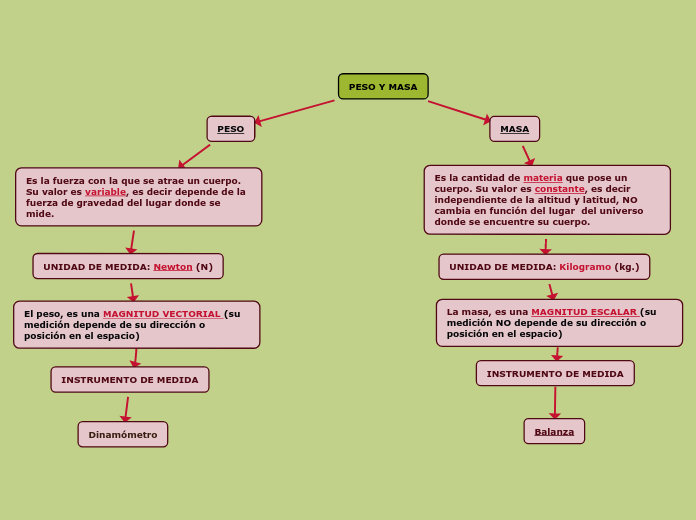 PESO Y MASA

PESO

Es la fuerza con la que se atrae un cuerpo. Su valor es variable, es decir depende de la fuerza de gravedad del lugar donde se mide.

UNIDAD DE MEDIDA: Newton (N)

El peso, es una MAGNITUD VECTORIAL (su medición depende de su dirección o posición en el espacio)

INSTRUMENTO DE MEDIDA

Dinamómetro

MASA

Es la cantidad de materia que pose un cuerpo. Su valor es constante, es decir independiente de la altitud y latitud, NO cambia en función del lugar del universo donde se encuentre su cuerpo.

UNIDAD DE MEDIDA: Kilogramo (kg.)

La masa, es una MAGNITUD ESCALAR (su medición NO depende de su dirección o posición en el espacio)

INSTRUMENTO DE MEDIDA

Balanza